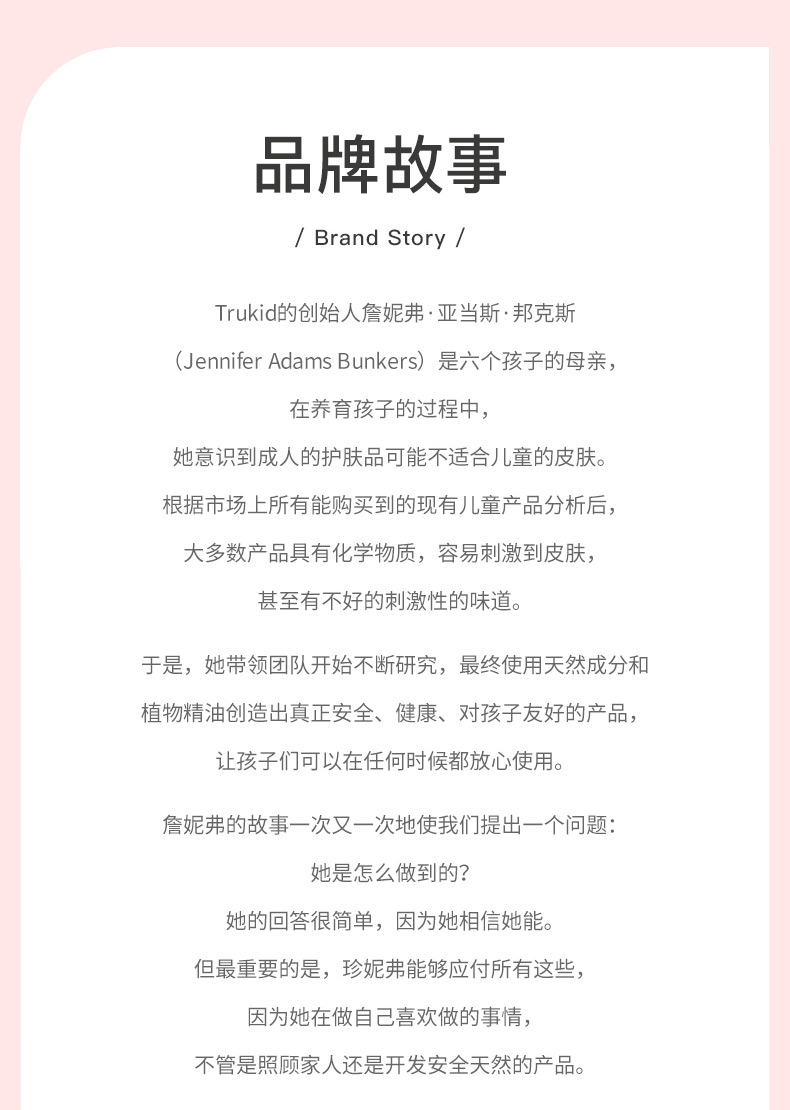 品牌故事

/ Brand Story /

Trukid的创始人詹妮弗·亚当斯·邦克斯
（Jennifer Adams Bunkers）是六个孩子的母亲，
在养育孩子的过程中，
她意识到成人的护肤品可能不适合儿童的皮肤。
根据市场上所有能购买到的现有儿童产品分析后，
大多数产品具有化学物质，容易刺激到皮肤，
甚至有不好的刺激性的味道。

于是，她带领团队开始不断研究，最终使用天然成分和
植物精油创造出真正安全、健康、对孩子友好的产品，
让孩子们可以在任何时候都放心使用。

詹妮弗的故事一次又一次地使我们提出一个问题：
她是怎么做到的？
她的回答很简单，因为她相信她能。
但最重要的是，珍妮弗能够应付所有这些，
因为她在做自己喜欢做的事情，
不管是照顾家人还是开发安全天然的产品。